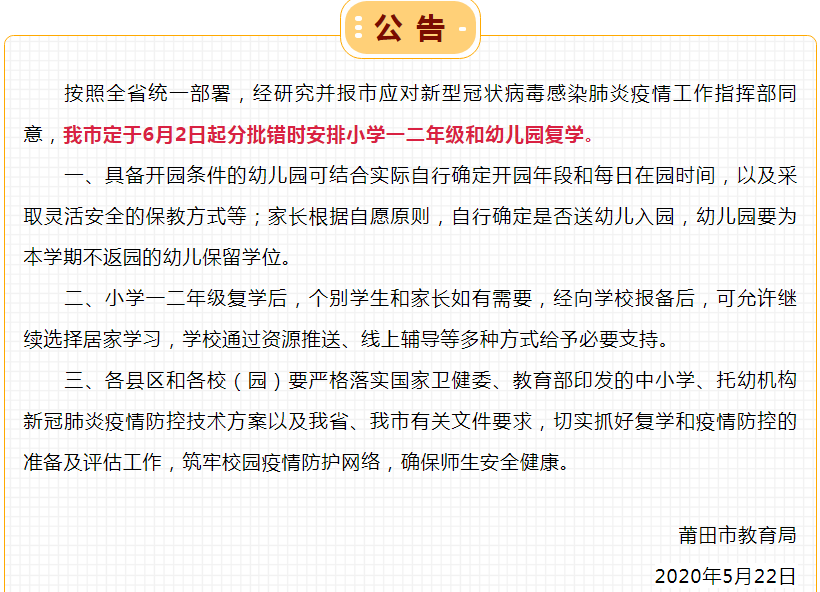 公告

按照全省统一部署，经研究并报市应对新型冠状病毒感染肺炎疫情工作指挥部同意，我市定于6月2日起分批错时安排小学一二年级和幼儿园复学。

一、具备开园条件的幼儿园可结合实际自行确定开园年段和每日在园时间，以及采取灵活安全的保教方式等；家长根据自愿原则，自行确定是否送幼儿入园，幼儿园要为本学期不返园的幼儿保留学位。

二、小学一二年级复学后，个别学生和家长如有需要，经向学校报备后，可允许继续选择居家学习，学校通过资源推送、线上辅导等多种方式给予必要支持。

三、各县区和各校（园）要严格落实国家卫健委、教育部印发的中小学、托幼机构新冠肺炎疫情防控技术方案以及我省、我市有关文件要求，切实抓好复学和疫情防控的准备及评估工作，筑牢校园疫情防护网络，确保师生安全健康。

莆田市教育局

2020年5月22日